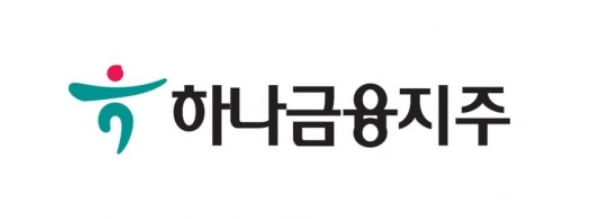 하나금융지주